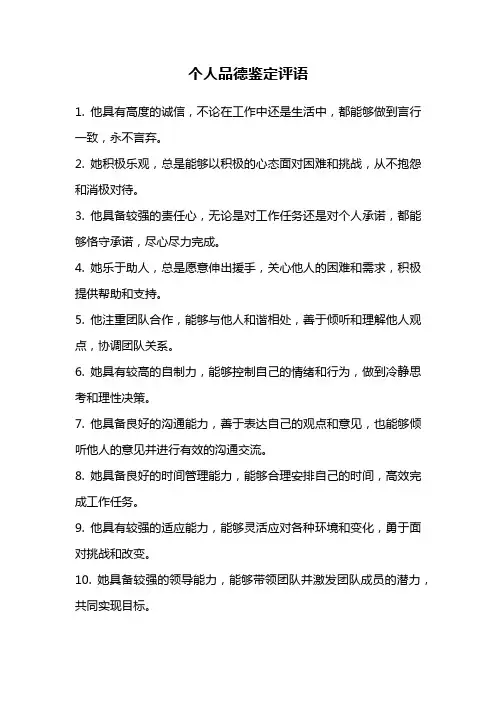 个人品德鉴定评语

1. 他具有高度的诚信，不论在工作中还是生活中，都能够做到言行一致，永不言弃。

2. 她积极乐观，总是能够以积极的心态面对困难和挑战，从不抱怨和消极对待。

3. 他具备较强的责任心，无论是对工作任务还是对个人承诺，都能够恪守承诺，尽心尽力完成。

4. 她乐于助人，总是愿意伸出援手，关心他人的困难和需求，积极提供帮助和支持。

5. 他注重团队合作，能够与他人和谐相处，善于倾听和理解他人观点，协调团队关系。

6. 她具有较高的自制力，能够控制自己的情绪和行为，做到冷静思考和理性决策。

7. 他具备良好的沟通能力，善于表达自己的观点和意见，也能够倾听他人的意见并进行有效的沟通交流。

8. 她具备良好的时间管理能力，能够合理安排自己的时间，高效完成工作任务。

9. 他具有较强的适应能力，能够灵活应对各种环境和变化，勇于面对挑战和改变。

10. 她具备较强的领导能力，能够带领团队并激发团队成员的潜力，共同实现目标。